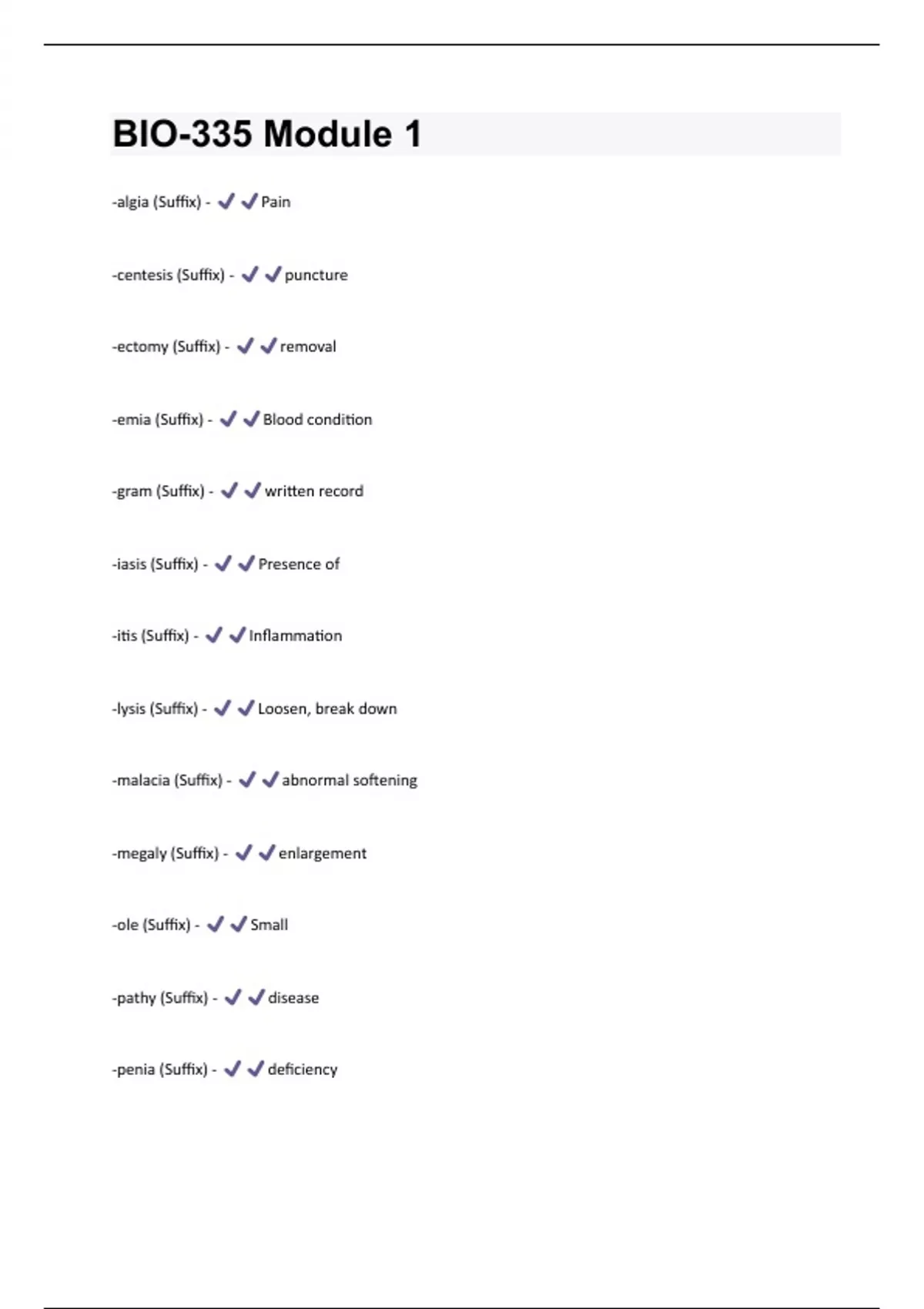 BIO-335 Module 1

-algia (Suffix) - ✔✔Pain

-centesis (Suffix) - ✔✔puncture

-ectomy (Suffix) - ✔✔removal

-emia (Suffix) - ✔✔Blood condition

-gram (Suffix) - ✔✔written record

-iasis (Suffix) - ✔✔Presence of

-itis (Suffix) - ✔✔Inflammation

-lysis (Suffix) - ✔✔Loosen, break down

-malacia (Suffix) - ✔✔abnormal softening

-megaly (Suffix) - ✔✔enlargement

-ole (Suffix) - ✔✔Small

-pathy (Suffix) - ✔✔disease

-penia (Suffix) - ✔✔deficiency